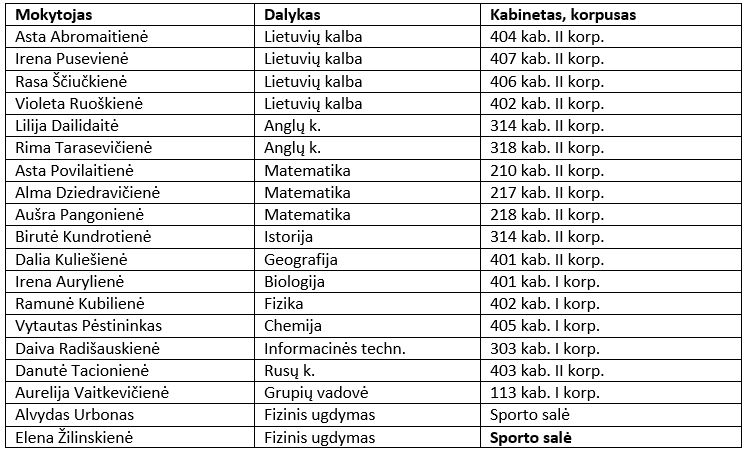 | Mokytojas | Dalykas | Kabinetas, korpusas |
|---|---|---|
| Asta Abromaitienė | Lietuvių kalba | 404 kab. II korp. |
| Irena Pusevienė | Lietuvių kalba | 407 kab. II korp. |
| Rasa Ščiučkienė | Lietuvių kalba | 406 kab. II korp. |
| Violeta Ruoškienė | Lietuvių kalba | 402 kab. II korp. |
| Lilija Dailidaitė | Anglų k. | 314 kab. II korp. |
| Rima Tarasevičienė | Anglų k. | 318 kab. II korp. |
| Asta Povilaitienė | Matematika | 210 kab. II korp. |
| Alma Dziedravičienė | Matematika | 217 kab. II korp. |
| Aušra Pangonienė | Matematika | 218 kab. II korp. |
| Birutė Kundrotienė | Istorija | 314 kab. II korp. |
| Dalia Kuliešienė | Geografija | 401 kab. II korp. |
| Irena Aurylienė | Biologija | 401 kab. I korp. |
| Ramunė Kubilienė | Fizika | 402 kab. I korp. |
| Vytautas Pėstininkas | Chemija | 405 kab. I korp. |
| Daiva Radišauskienė | Informacinės techn. | 303 kab. I korp. |
| Danutė Tacionienė | Rusų k. | 403 kab. II korp. |
| Aurelija Vaitkevičienė | Grupių vadovė | 113 kab. I korp. |
| Alvydas Urbonas | Fizinis ugdymas | Sporto salė |
| Elena Žilinskienė | Fizinis ugdymas | Sporto salė |